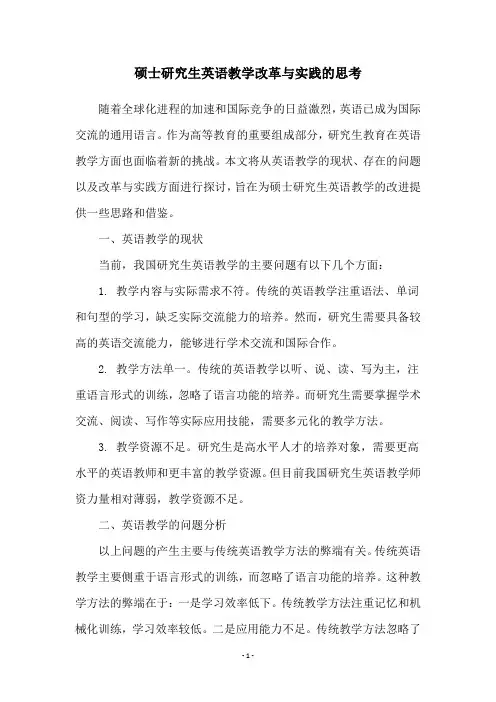 硕士研究生英语教学改革与实践的思考

随着全球化进程的加速和国际竞争的日益激烈，英语已成为国际交流的通用语言。作为高等教育的重要组成部分，研究生教育在英语教学方面也面临着新的挑战。本文将从英语教学的现状、存在的问题以及改革与实践方面进行探讨，旨在为硕士研究生英语教学的改进提供一些思路和借鉴。

一、英语教学的现状

当前，我国研究生英语教学的主要问题有以下几个方面：

1. 教学内容与实际需求不符。传统的英语教学注重语法、单词和句型的学习，缺乏实际交流能力的培养。然而，研究生需要具备较高的英语交流能力，能够进行学术交流和国际合作。

2. 教学方法单一。传统的英语教学以听、说、读、写为主，注重语言形式的训练，忽略了语言功能的培养。而研究生需要掌握学术交流、阅读、写作等实际应用技能，需要多元化的教学方法。

3. 教学资源不足。研究生是高水平人才的培养对象，需要更高水平的英语教师和更丰富的教学资源。但目前我国研究生英语教学师资力量相对薄弱，教学资源不足。

二、英语教学的问题分析

以上问题的产生主要与传统英语教学方法的弊端有关。传统英语教学主要侧重于语言形式的训练，而忽略了语言功能的培养。这种教学方法的弊端在于：一是学习效率低下。传统教学方法注重记忆和机械化训练，学习效率较低。二是应用能力不足。传统教学方法忽略了

- 1 -